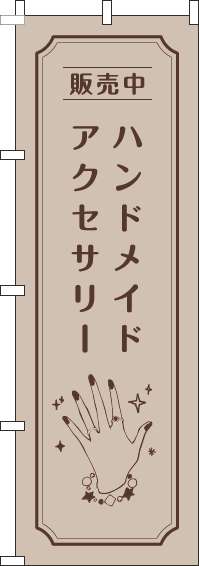 販売中

ハンドメイド
アクセサリー